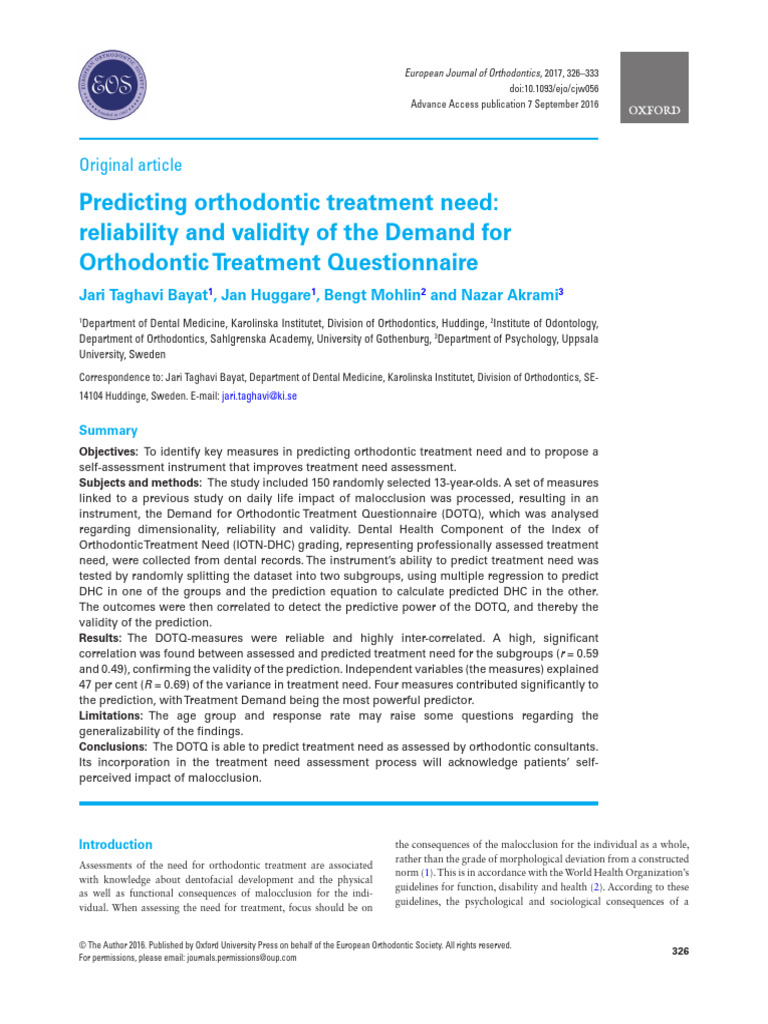 EOS

European Journal of Orthodontics, 2017, 326–333
doi:10.1093/ejo/cjw056
Advance Access publication 7 September 2016

OXFORD

Original article

Predicting orthodontic treatment need: reliability and validity of the Demand for Orthodontic Treatment Questionnaire

Jari Taghavi Bayat$^1$, Jan Huggare$^1$, Bengt Mohlin$^2$ and Nazar Akrami$^3$

$^1$Department of Dental Medicine, Karolinska Institutet, Division of Orthodontics, Huddinge, $^2$Institute of Odontology, Department of Orthodontics, Sahlgrenska Academy, University of Gothenburg, $^3$Department of Psychology, Uppsala University, Sweden

Correspondence to: Jari Taghavi Bayat, Department of Dental Medicine, Karolinska Institutet, Division of Orthodontics, SE-14104 Huddinge, Sweden. E-mail: jari.taghavi@ki.se

Summary

Objectives: To identify key measures in predicting orthodontic treatment need and to propose a self-assessment instrument that improves treatment need assessment.
Subjects and methods: The study included 150 randomly selected 13-year-olds. A set of measures linked to a previous study on daily life impact of malocclusion was processed, resulting in an instrument, the Demand for Orthodontic Treatment Questionnaire (DOTQ), which was analysed regarding dimensionality, reliability and validity. Dental Health Component of the Index of Orthodontic Treatment Need (IOTN-DHC) grading, representing professionally assessed treatment need, were collected from dental records. The instrument's ability to predict treatment need was tested by randomly splitting the dataset into two subgroups, using multiple regression to predict DHC in one of the groups and the prediction equation to calculate predicted DHC in the other. The outcomes were then correlated to detect the predictive power of the DOTQ, and thereby the validity of the prediction.
Results: The DOTQ-measures were reliable and highly inter-correlated. A high, significant correlation was found between assessed and predicted treatment need for the subgroups ($r$ = 0.59 and 0.49), confirming the validity of the prediction. Independent variables (the measures) explained 47 per cent ($R$ = 0.69) of the variance in treatment need. Four measures contributed significantly to the prediction, with Treatment Demand being the most powerful predictor.
Limitations: The age group and response rate may raise some questions regarding the generalizability of the findings.
Conclusions: The DOTQ is able to predict treatment need as assessed by orthodontic consultants. Its incorporation in the treatment need assessment process will acknowledge patients' self-perceived impact of malocclusion.

Introduction

Assessments of the need for orthodontic treatment are associated with knowledge about dentofacial development and the physical as well as functional consequences of malocclusion for the individual. When assessing the need for treatment, focus should be on the consequences of the malocclusion for the individual as a whole, rather than the grade of morphological deviation from a constructed norm (1). This is in accordance with the World Health Organization's guidelines for function, disability and health (2). According to these guidelines, the psychological and sociological consequences of a

© The Author 2016. Published by Oxford University Press on behalf of the European Orthodontic Society. All rights reserved.
For permissions, please email: journals.permissions@oup.com

326